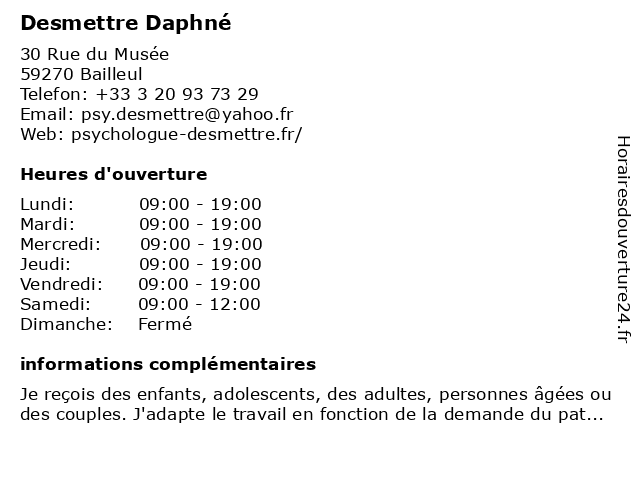 Desmettre Daphné

30 Rue du Musée
59270 Bailleul
Telefon: +33 3 20 93 73 29
Email: psy.desmettre@yahoo.fr
Web: psychologue-desmettre.fr/

Heures d'ouverture

Lundi: 09:00 - 19:00
Mardi: 09:00 - 19:00
Mercredi: 09:00 - 19:00
Jeudi: 09:00 - 19:00
Vendredi: 09:00 - 19:00
Samedi: 09:00 - 12:00
Dimanche: Fermé

informations complémentaires

Je reçois des enfants, adolescents, des adultes, personnes âgées ou des couples. J'adapte le travail en fonction de la demande du pat...

Horairesdouverture24.fr